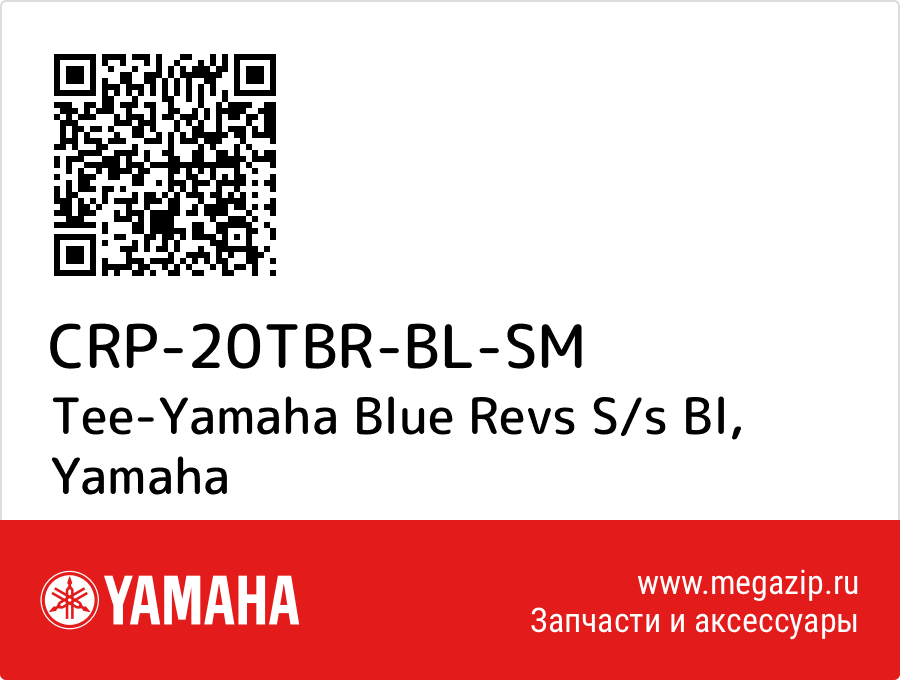 CRP-20TBR-BL-SM
Tee-Yamaha Blue Revs S/s Bl, Yamaha

YAMAHA

www.megazip.ru
Запчасти и аксессуары